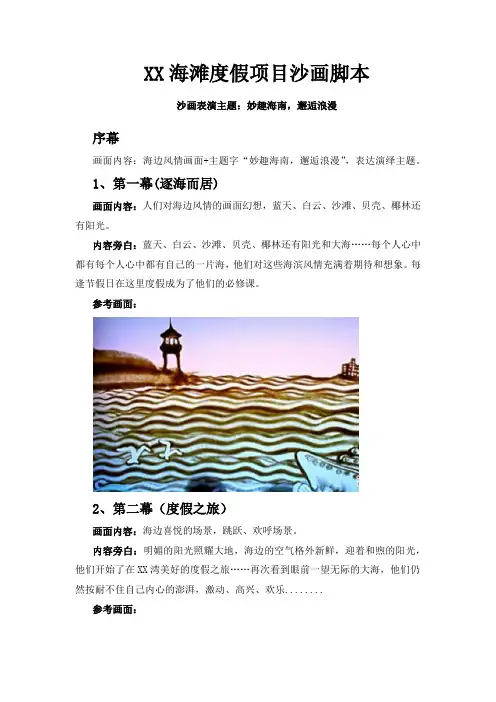 XX海滩度假项目沙画脚本

沙画表演主题：妙趣海南，邂逅浪漫

序幕

画面内容：海边风情画面+主题字“妙趣海南，邂逅浪漫”，表达演绎主题。

1、第一幕(逐海而居)

画面内容：人们对海边风情的画面幻想，蓝天、白云、沙滩、贝壳、椰林还有阳光。

内容旁白：蓝天、白云、沙滩、贝壳、椰林还有阳光和大海……每个人心中都有每个人心中都有自己的一片海，他们对这些海滨风情充满着期待和想象。每逢节假日在这里度假成为了他们的必修课。

参考画面：

2、第二幕（度假之旅）

画面内容：海边喜悦的场景，跳跃、欢呼场景。

内容旁白：明媚的阳光照耀大地，海边的空气格外新鲜，迎着和煦的阳光，他们开始了在XX湾美好的度假之旅……再次看到眼前一望无际的大海，他们仍然按耐不住自己内心的澎湃，激动、高兴、欢乐........

参考画面：